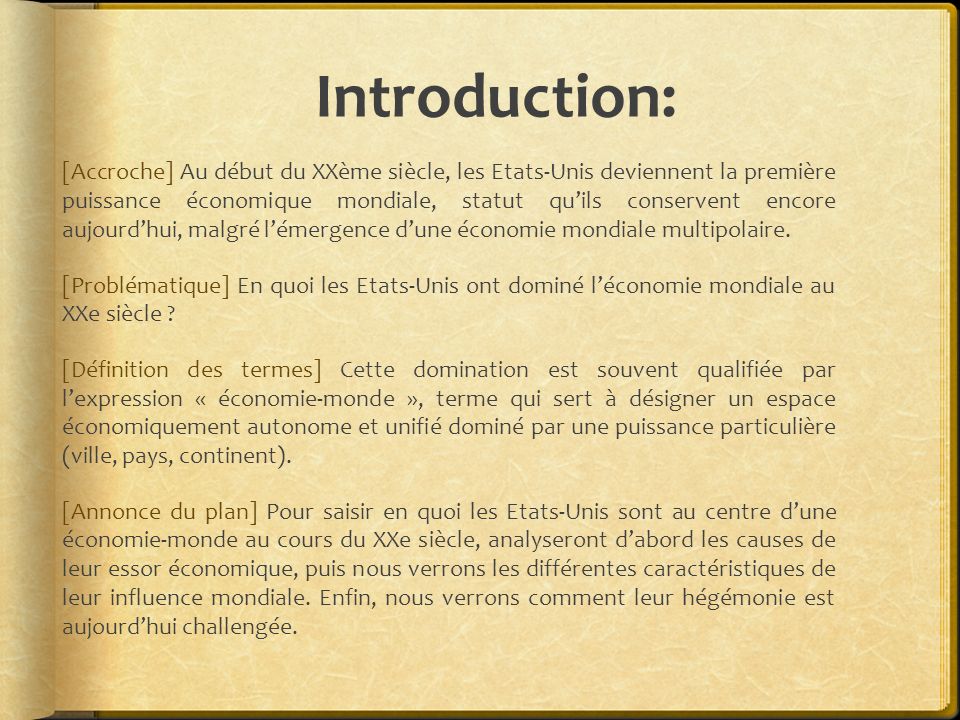 Introduction:

[Accroche] Au début du XXème siècle, les Etats-Unis deviennent la première puissance économique mondiale, statut qu'ils conservent encore aujourd'hui, malgré l'émergence d'une économie mondiale multipolaire.

[Problématique] En quoi les Etats-Unis ont dominé l'économie mondiale au XXe siècle ?

[Définition des termes] Cette domination est souvent qualifiée par l'expression « économie-monde », terme qui sert à désigner un espace économiquement autonome et unifié dominé par une puissance particulière (ville, pays, continent).

[Annonce du plan] Pour saisir en quoi les Etats-Unis sont au centre d'une économie-monde au cours du XXe siècle, analyseront d'abord les causes de leur essor économique, puis nous verrons les différentes caractéristiques de leur influence mondiale. Enfin, nous verrons comment leur hégémonie est aujourd'hui challengée.